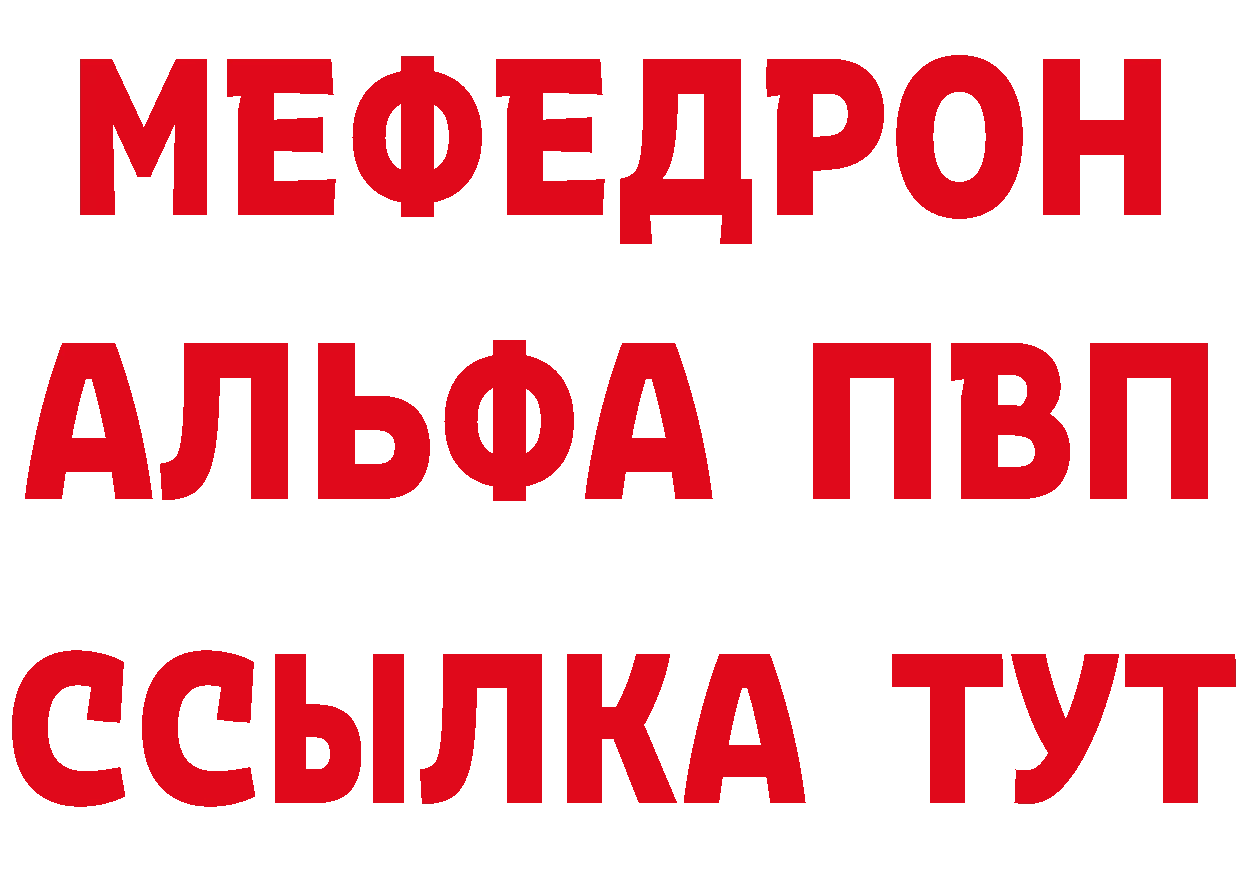 МЕФЕДРОН
АЛЬФА ПВП
ССЫЛКА ТУТ